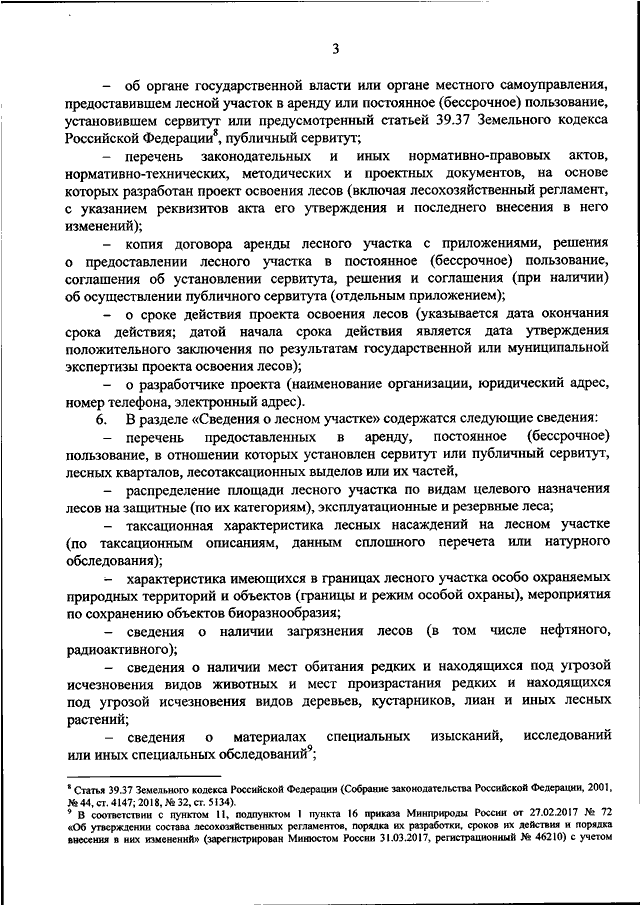 3

– об органе государственной власти или органе местного самоуправления, предоставившем лесной участок в аренду или постоянное (бессрочное) пользование, установившем сервитут или предусмотренный статьей 39.37 Земельного кодекса Российской Федерации$^8$, публичный сервитут;

– перечень законодательных и иных нормативно-правовых актов, нормативно-технических, методических и проектных документов, на основе которых разработан проект освоения лесов (включая лесохозяйственный регламент, с указанием реквизитов акта его утверждения и последнего внесения в него изменений);

– копия договора аренды лесного участка с приложениями, решения о предоставлении лесного участка в постоянное (бессрочное) пользование, соглашения об установлении сервитута, решения и соглашения (при наличии) об осуществлении публичного сервитута (отдельным приложением);

– о сроке действия проекта освоения лесов (указывается дата окончания срока действия; датой начала срока действия является дата утверждения положительного заключения по результатам государственной или муниципальной экспертизы проекта освоения лесов);

– о разработчике проекта (наименование организации, юридический адрес, номер телефона, электронный адрес).

6. В разделе «Сведения о лесном участке» содержатся следующие сведения:

– перечень предоставленных в аренду, постоянное (бессрочное) пользование, в отношении которых установлен сервитут или публичный сервитут, лесных кварталов, лесотаксационных выделов или их частей,

– распределение площади лесного участка по видам целевого назначения лесов на защитные (по их категориям), эксплуатационные и резервные леса;

– таксационная характеристика лесных насаждений на лесном участке (по таксационным описаниям, данным сплошного перечета или натурного обследования);

– характеристика имеющихся в границах лесного участка особо охраняемых природных территорий и объектов (границы и режим особой охраны), мероприятия по сохранению объектов биоразнообразия;

– сведения о наличии загрязнения лесов (в том числе нефтяного, радиоактивного);

– сведения о наличии мест обитания редких и находящихся под угрозой исчезновения видов животных и мест произрастания редких и находящихся под угрозой исчезновения видов деревьев, кустарников, лиан и иных лесных растений;

– сведения о материалах специальных изысканий, исследований или иных специальных обследований$^9$;

$^8$ Статья 39.37 Земельного кодекса Российской Федерации (Собрание законодательства Российской Федерации, 2001, № 44, ст. 4147; 2018, № 32, ст. 5134).
$^9$ В соответствии с пунктом 11, подпунктом 1 пункта 16 приказа Минприроды России от 27.02.2017 № 72 «Об утверждении состава лесохозяйственных регламентов, порядка их разработки, сроков их действия и порядка внесения в них изменений» (зарегистрирован Минюстом России 31.03.2017, регистрационный № 46210) с учетом